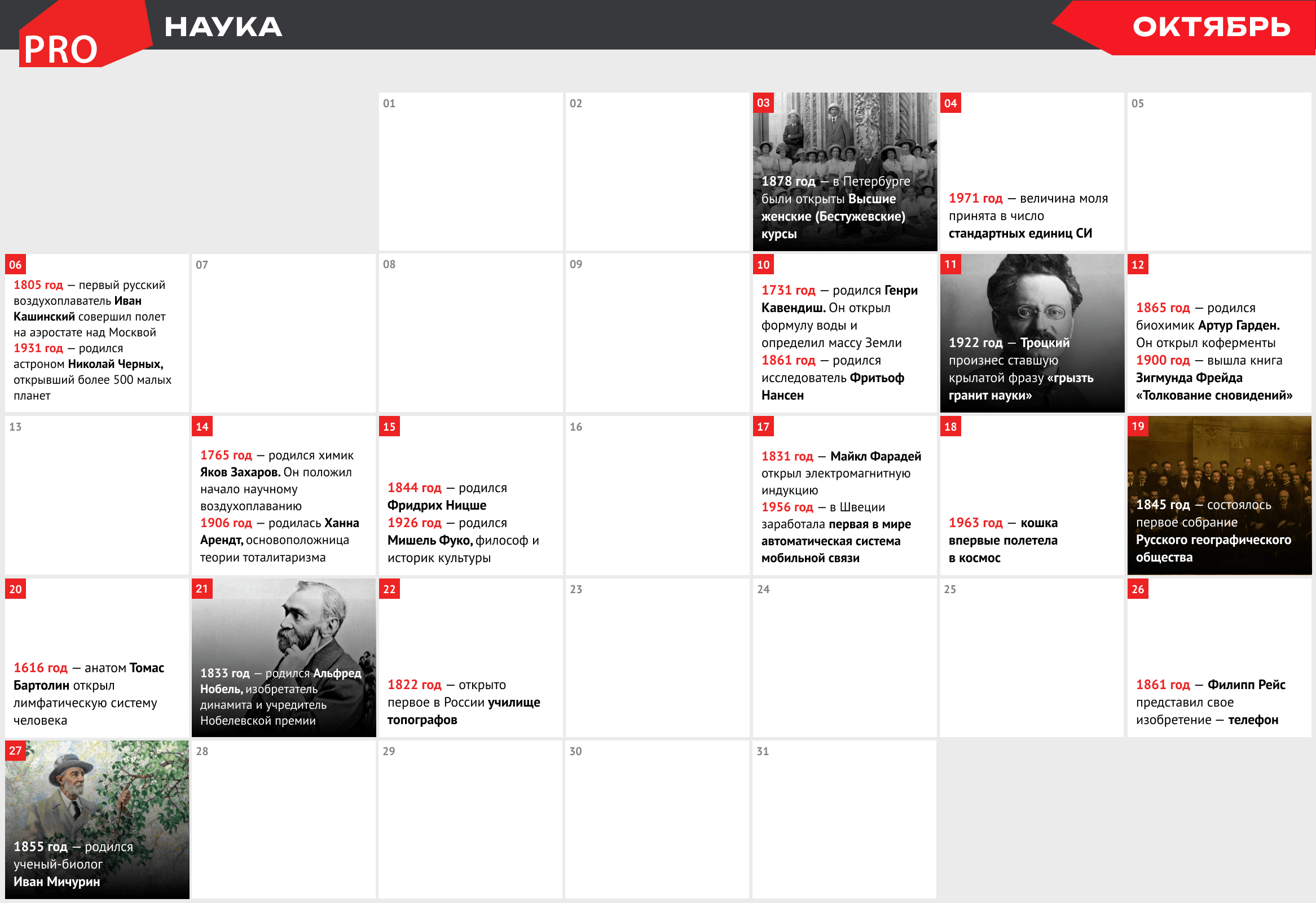 PRO НАУКА

ОКТЯБРЬ

01

02

03
1878 год — в Петербурге были открыты Высшие женские (Бестужевские) курсы

04
1971 год — величина моля принята в число стандартных единиц СИ

05

06
1805 год — первый русский воздухоплаватель Иван Кашинский совершил полет на аэростате над Москвой
1931 год — родился астроном Николай Черных, открывший более 500 малых планет

07

08

09

10
1731 год — родился Генри Кавендиш. Он открыл формулу воды и определил массу Земли
1861 год — родился исследователь Фритьоф Нансен

11
1922 год — Троцкий произнес ставшую крылатой фразу «грызть гранит науки»

12
1865 год — родился биохимик Артур Гарден. Он открыл коферменты
1900 год — вышла книга Зигмунда Фрейда «Толкование сновидений»

13

14
1765 год — родился химик Яков Захаров. Он положил начало научному воздухоплаванию
1906 год — родилась Ханна Арендт, основоположница теории тоталитаризма

15
1844 год — родился Фридрих Ницше
1926 год — родился Мишель Фуко, философ и историк культуры

16

17
1831 год — Майкл Фарадей открыл электромагнитную индукцию
1956 год — в Швеции заработала первая в мире автоматическая система мобильной связи

18
1963 год — кошка впервые полетела в космос

19
1845 год — состоялось первое собрание Русского географического общества

20
1616 год — анатом Томас Бартолин открыл лимфатическую систему человека

21
1833 год — родился Альфред Нобель, изобретатель динамита и учредитель Нобелевской премии

22
1822 год — открыто первое в России училище топографов

23

24

25

26
1861 год — Филипп Рейс представил свое изобретение — телефон

27
1855 год — родился ученый-биолог Иван Мичурин

28

29

30

31